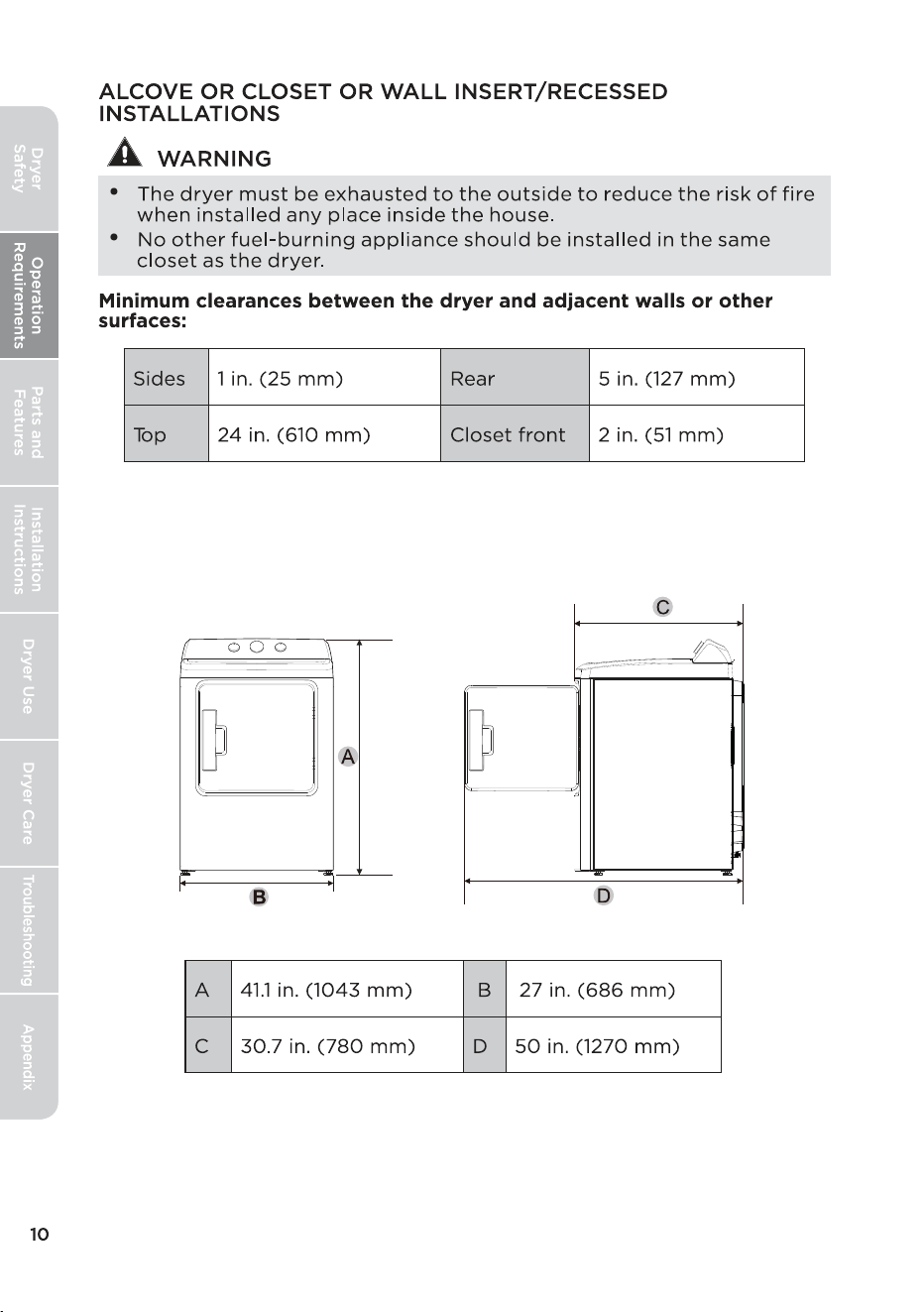 Dryer Safety

Operation Requirements

Parts and Features

Installation Instructions

Dryer Use

Dryer Care

Troubleshooting

Appendix

ALCOVE OR CLOSET OR WALL INSERT/RECESSED INSTALLATIONS

WARNING

• The dryer must be exhausted to the outside to reduce the risk of fire when installed any place inside the house.
• No other fuel-burning appliance should be installed in the same closet as the dryer.

Minimum clearances between the dryer and adjacent walls or other surfaces:

| Sides | 1 in. (25 mm) | Rear | 5 in. (127 mm) |
|---|---|---|---|
| Top | 24 in. (610 mm) | Closet front | 2 in. (51 mm) |

C

A

B

D

| A | 41.1 in. (1043 mm) | B | 27 in. (686 mm) |
|---|---|---|---|
| C | 30.7 in. (780 mm) | D | 50 in. (1270 mm) |

10